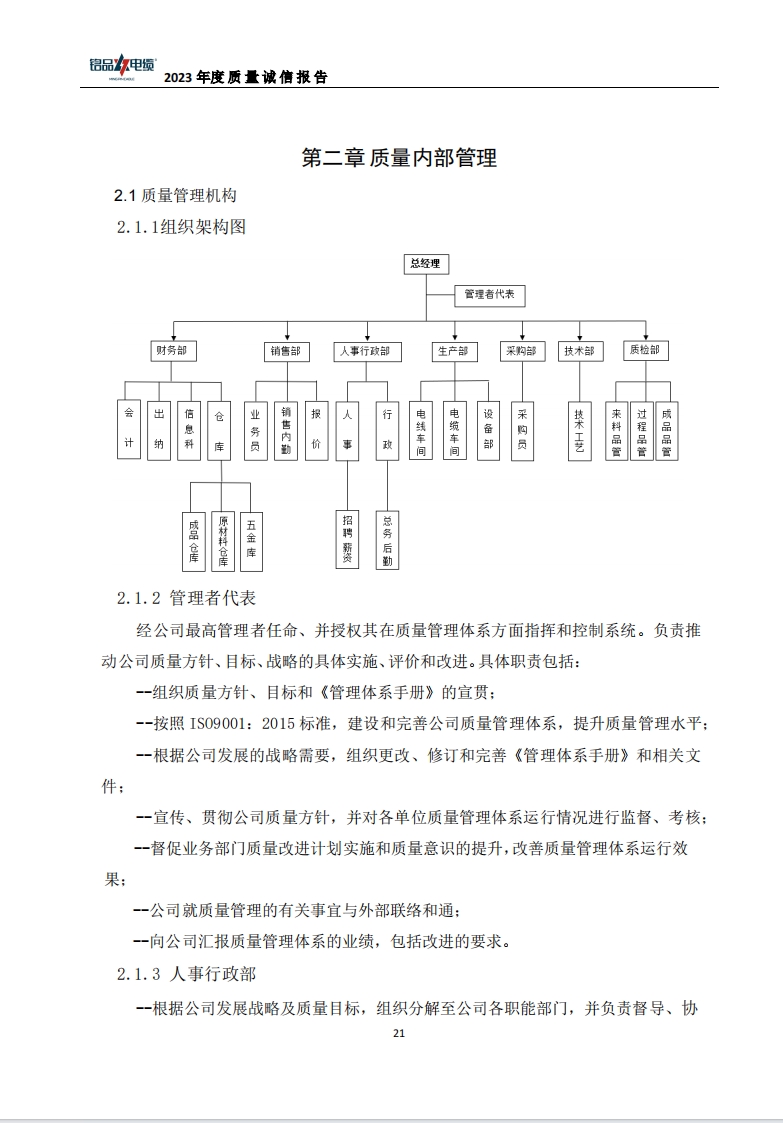 铝品电缆
2023 年度质量诚信报告

第二章 质量内部管理

2.1 质量管理机构

2.1.1组织架构图

总经理
管理者代表
财务部 销售部 人事行政部 生产部 采购部 技术部 质检部
会计 出纳 信息科 仓库
业务员 销售内勤 报价
人事 行政
电线车间 电缆车间 设备部
采购员
技术工艺
来料品管 过程品管 成品品管
成品仓库 原材料仓库 五金库
招聘薪资 总务后勤

2.1.2 管理者代表

经公司最高管理者任命、并授权其在质量管理体系方面指挥和控制系统。负责推动公司质量方针、目标、战略的具体实施、评价和改进。具体职责包括：

--组织质量方针、目标和《管理体系手册》的宣贯；

--按照 ISO9001：2015 标准，建设和完善公司质量管理体系，提升质量管理水平；

--根据公司发展的战略需要，组织更改、修订和完善《管理体系手册》和相关文件；

--宣传、贯彻公司质量方针，并对各单位质量管理体系运行情况进行监督、考核；

--督促业务部门质量改进计划实施和质量意识的提升，改善质量管理体系运行效果；

--公司就质量管理的有关事宜与外部联络和通；

--向公司汇报质量管理体系的业绩，包括改进的要求。

2.1.3 人事行政部

--根据公司发展战略及质量目标，组织分解至公司各职能部门，并负责督导、协

21